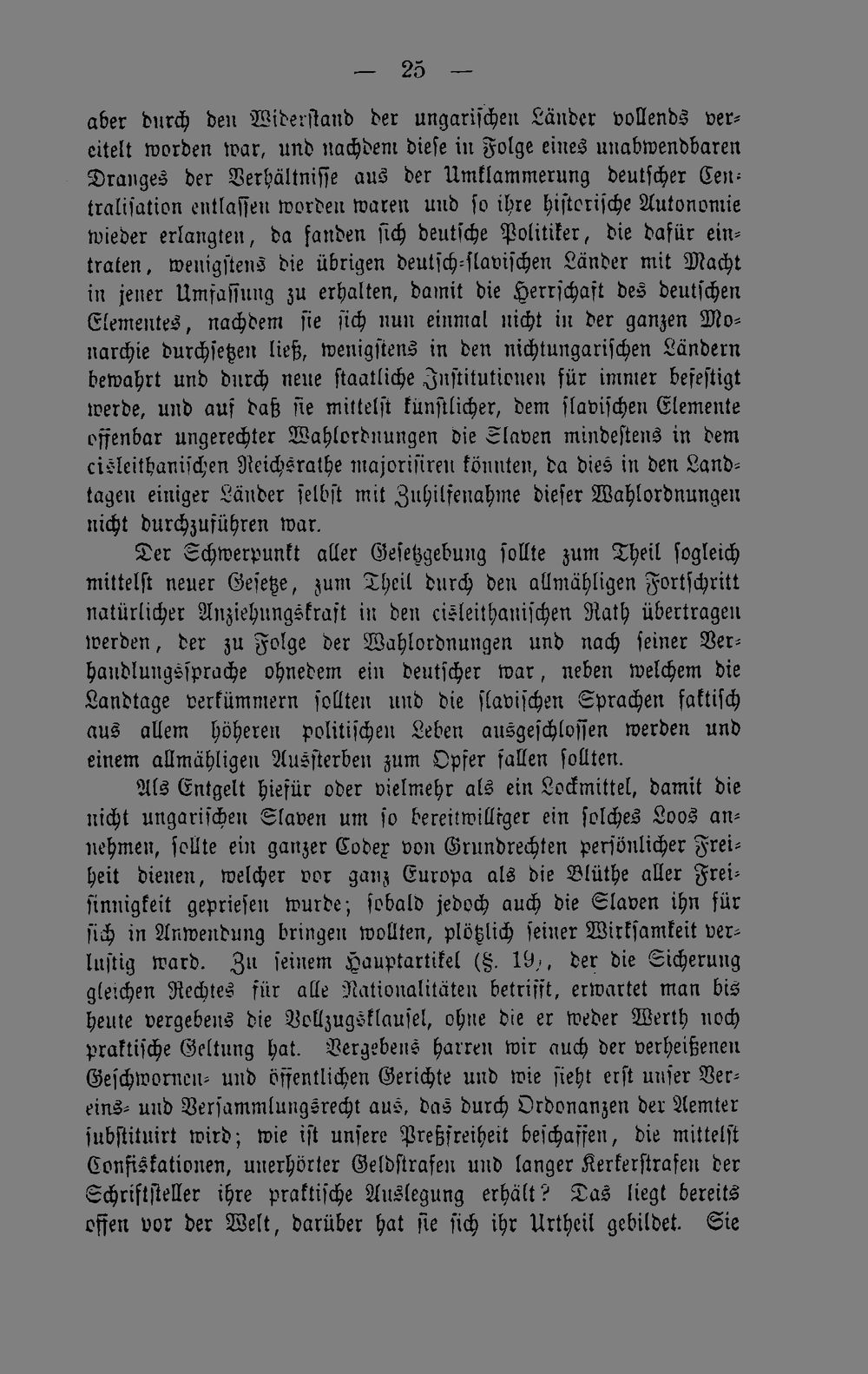 — 25 —

aber durch den Widerstand der ungarischen Länder vollends vereitelt worden war, und nachdem diese in Folge eines unabwendbaren Dranges der Verhältnisse aus der Umklammerung deutscher Centralisation entlassen worden waren und so ihre historische Autonomie wieder erlangten, da fanden sich deutsche Politiker, die dafür eintraten, wenigstens die übrigen deutsch-slavischen Länder mit Macht in jener Umfassung zu erhalten, damit die Herrschaft des deutschen Elementes, nachdem sie sich nun einmal nicht in der ganzen Monarchie durchsetzen ließ, wenigstens in den nichtungarischen Ländern bewahrt und durch neue staatliche Institutionen für immer befestigt werde, und auf daß sie mittelst künstlicher, dem slavischen Elemente offenbar ungerechter Wahlordnungen die Slaven mindestens in dem cisleithanischen Reichsrathe majorisiren könnten, da dies in den Landtagen einiger Länder selbst mit Zuhilfenahme dieser Wahlordnungen nicht durchzuführen war.

Der Schwerpunkt aller Gesetzgebung sollte zum Theil sogleich mittelst neuer Gesetze, zum Theil durch den allmähligen Fortschritt natürlicher Anziehungskraft in den cisleithanischen Rath übertragen werden, der zu Folge der Wahlordnungen und nach seiner Verhandlungssprache ohnedem ein deutscher war, neben welchem die Landtage verkümmern sollten und die slavischen Sprachen faktisch aus allem höheren politischen Leben ausgeschlossen werden und einem allmähligen Aussterben zum Opfer fallen sollten.

Als Entgelt hiefür oder vielmehr als ein Lockmittel, damit die nicht ungarischen Slaven um so bereitwilliger ein solches Loos annehmen, sollte ein ganzer Codex von Grundrechten persönlicher Freiheit dienen, welcher vor ganz Europa als die Blüthe aller Freisinnigkeit gepriesen wurde; sobald jedoch auch die Slaven ihn für sich in Anwendung bringen wollten, plötzlich seiner Wirksamkeit verlustig ward. Zu seinem Hauptartikel (§. 19), der die Sicherung gleichen Rechtes für alle Nationalitäten betrifft, erwartet man bis heute vergebens die Vollzugsklausel, ohne die er weder Werth noch praktische Geltung hat. Vergebens harren wir auch der verheißenen Geschwornen- und öffentlichen Gerichte und wie sieht erst unser Vereins- und Versammlungsrecht aus, das durch Ordonanzen der Aemter substituirt wird; wie ist unsere Preßfreiheit beschaffen, die mittelst Confiskationen, unerhörter Geldstrafen und langer Kerkerstrafen der Schriftsteller ihre praktische Auslegung erhält? Das liegt bereits offen vor der Welt, darüber hat sie sich ihr Urtheil gebildet. Sie